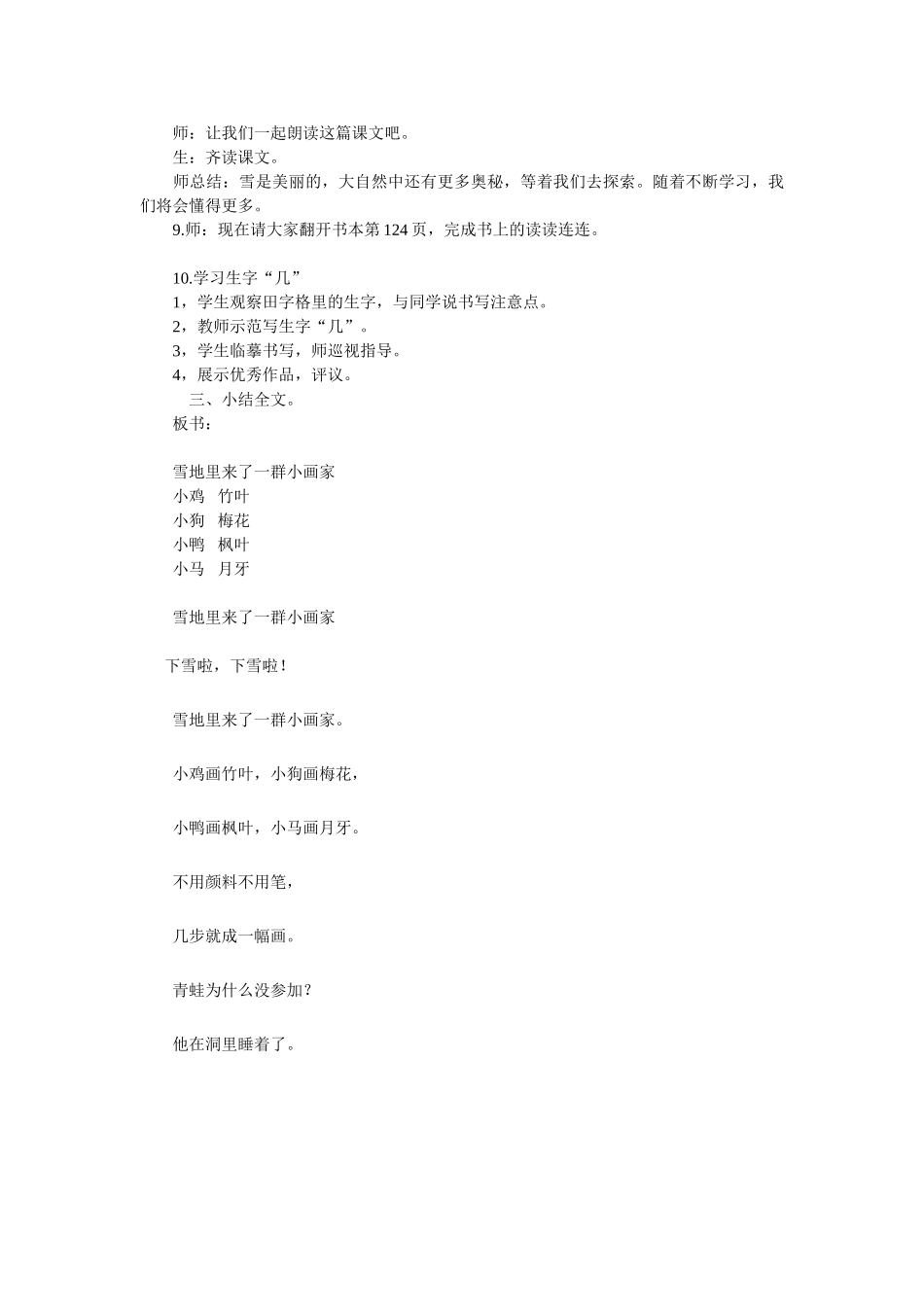 师：让我们一起朗读这篇课文吧。

生：齐读课文。

师总结：雪是美丽的，大自然中还有更多奥秘，等着我们去探索。随着不断学习，我们将会懂得更多。

9.师：现在请大家翻开书本第 124 页，完成书上的读读连连。

10.学习生字“几”

1，学生观察田字格里的生字，与同学说书写注意点。

2，教师示范写生字“几”。

3，学生临摹书写，师巡视指导。

4，展示优秀作品，评议。

三、小结全文。

板书：

雪地里来了一群小画家

小鸡　竹叶

小狗　梅花

小鸭　枫叶

小马　月牙

雪地里来了一群小画家

下雪啦，下雪啦！

雪地里来了一群小画家。

小鸡画竹叶，小狗画梅花，

小鸭画枫叶，小马画月牙。

不用颜料不用笔，

几步就成一幅画。

青蛙为什么没参加？

他在洞里睡着了。